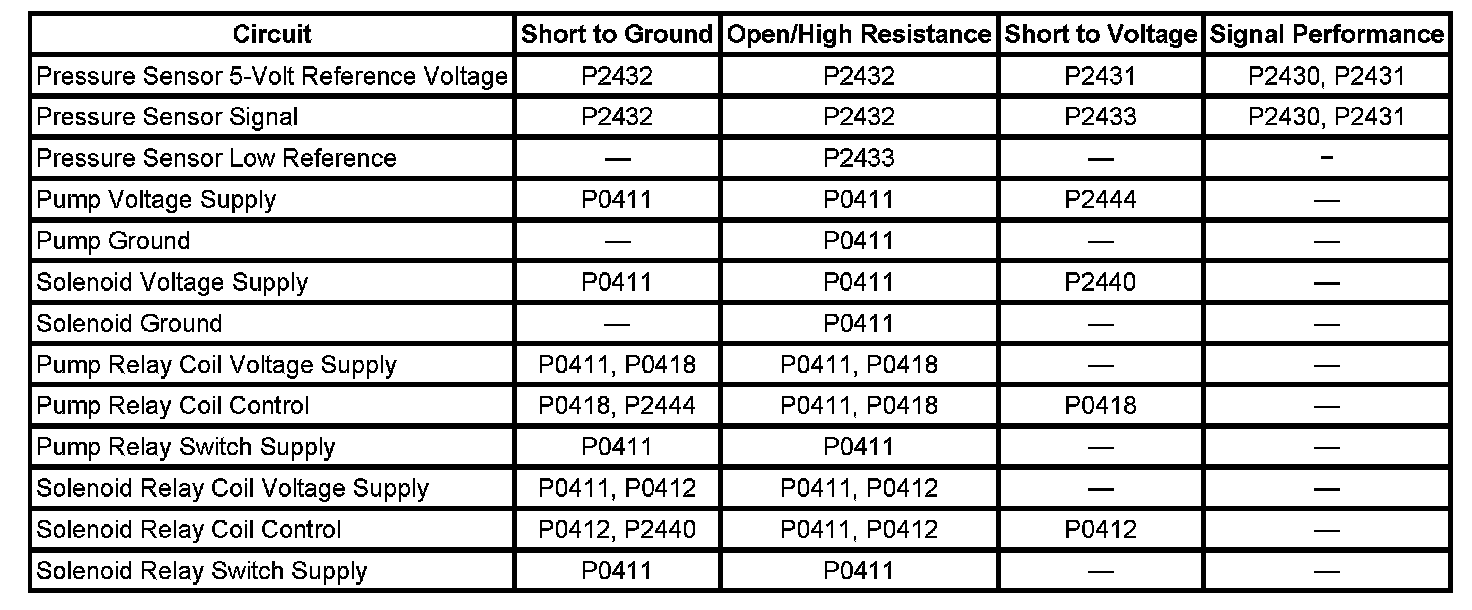 | Circuit | Short to Ground | Open/High Resistance | Short to Voltage | Signal Performance |
|---|---|---|---|---|
| Pressure Sensor 5-Volt Reference Voltage | P2432 | P2432 | P2431 | P2430, P2431 |
| Pressure Sensor Signal | P2432 | P2432 | P2433 | P2430, P2431 |
| Pressure Sensor Low Reference | — | P2433 | — | - |
| Pump Voltage Supply | P0411 | P0411 | P2444 | — |
| Pump Ground | — | P0411 | — | — |
| Solenoid Voltage Supply | P0411 | P0411 | P2440 | — |
| Solenoid Ground | — | P0411 | — | — |
| Pump Relay Coil Voltage Supply | P0411, P0418 | P0411, P0418 | — | — |
| Pump Relay Coil Control | P0418, P2444 | P0411, P0418 | P0418 | — |
| Pump Relay Switch Supply | P0411 | P0411 | — | — |
| Solenoid Relay Coil Voltage Supply | P0411, P0412 | P0411, P0412 | — | — |
| Solenoid Relay Coil Control | P0412, P2440 | P0411, P0412 | P0412 | — |
| Solenoid Relay Switch Supply | P0411 | P0411 | — | — |